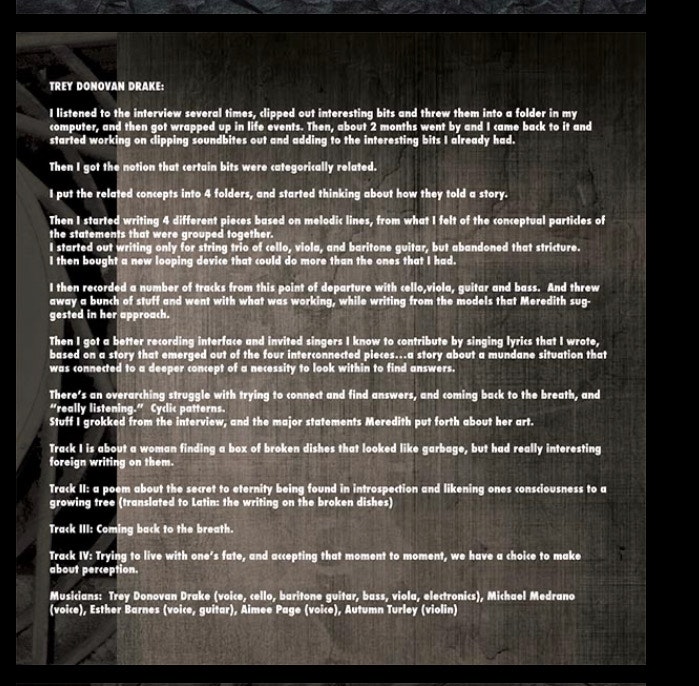 TREY DONOVAN DRAKE:

I listened to the interview several times, clipped out interesting bits and threw them into a folder in my computer, and then got wrapped up in life events. Then, about 2 months went by and I came back to it and started working on clipping soundbites out and adding to the interesting bits I already had.

Then I got the notion that certain bits were categorically related.

I put the related concepts into 4 folders, and started thinking about how they told a story.

Then I started writing 4 different pieces based on melodic lines, from what I felt of the conceptual particles of the statements that were grouped together.
I started out writing only for string trio of cello, viola, and baritone guitar, but abandoned that stricture.
I then bought a new looping device that could do more than the ones that I had.

I then recorded a number of tracks from this point of departure with cello,viola, guitar and bass. And threw away a bunch of stuff and went with what was working, while writing from the models that Meredith suggested in her approach.

Then I got a better recording interface and invited singers I know to contribute by singing lyrics that I wrote, based on a story that emerged out of the four interconnected pieces...a story about a mundane situation that was connected to a deeper concept of a necessity to look within to find answers.

There's an overarching struggle with trying to connect and find answers, and coming back to the breath, and "really listening." Cyclic patterns.
Stuff I grokked from the interview, and the major statements Meredith put forth about her art.

Track I is about a woman finding a box of broken dishes that looked like garbage, but had really interesting foreign writing on them.

Track II: a poem about the secret to eternity being found in introspection and likening ones consciousness to a growing tree (translated to Latin: the writing on the broken dishes)

Track III: Coming back to the breath.

Track IV: Trying to live with one's fate, and accepting that moment to moment, we have a choice to make about perception.

Musicians: Trey Donovan Drake (voice, cello, baritone guitar, bass, viola, electronics), Michael Medrano (voice), Esther Barnes (voice, guitar), Aimee Page (voice), Autumn Turley (violin)